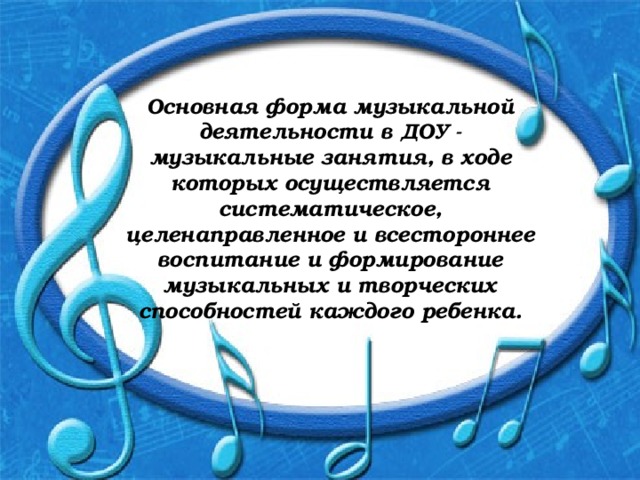 Основная форма музыкальной деятельности в ДОУ - музыкальные занятия, в ходе которых осуществляется систематическое, целенаправленное и всестороннее воспитание и формирование музыкальных и творческих способностей каждого ребенка.